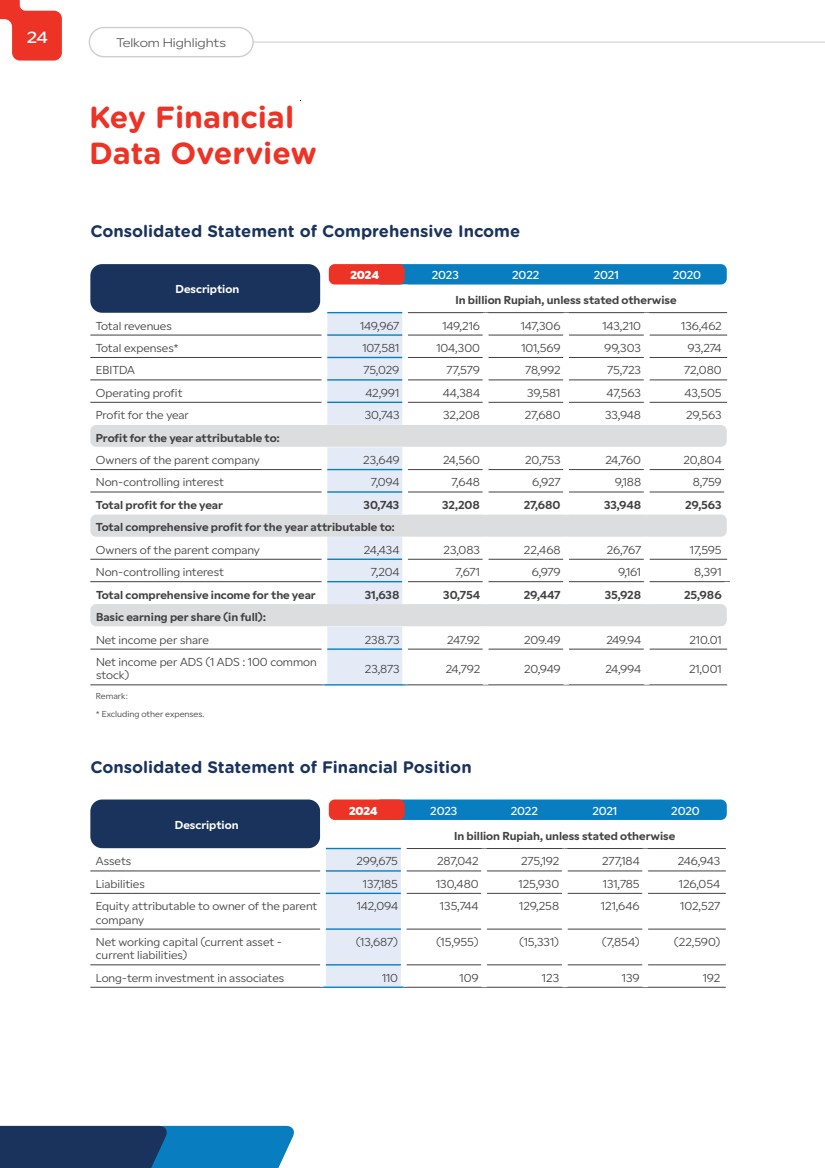 24

Telkom Highlights

Key Financial Data Overview

Consolidated Statement of Comprehensive Income

| Description | 2024 | 2023 | 2022 | 2021 | 2020 |
|---|---|---|---|---|---|
| | In billion Rupiah, unless stated otherwise | | | | |
| Total revenues | 149,967 | 149,216 | 147,306 | 143,210 | 136,462 |
| Total expenses* | 107,581 | 104,300 | 101,569 | 99,303 | 93,274 |
| EBITDA | 75,029 | 77,579 | 78,992 | 75,723 | 72,080 |
| Operating profit | 42,991 | 44,384 | 39,581 | 47,563 | 43,505 |
| Profit for the year | 30,743 | 32,208 | 27,680 | 33,948 | 29,563 |
| Profit for the year attributable to: | | | | | |
| Owners of the parent company | 23,649 | 24,560 | 20,753 | 24,760 | 20,804 |
| Non-controlling interest | 7,094 | 7,648 | 6,927 | 9,188 | 8,759 |
| Total profit for the year | 30,743 | 32,208 | 27,680 | 33,948 | 29,563 |
| Total comprehensive profit for the year attributable to: | | | | | |
| Owners of the parent company | 24,434 | 23,083 | 22,468 | 26,767 | 17,595 |
| Non-controlling interest | 7,204 | 7,671 | 6,979 | 9,161 | 8,391 |
| Total comprehensive income for the year | 31,638 | 30,754 | 29,447 | 35,928 | 25,986 |
| Basic earning per share (in full): | | | | | |
| Net income per share | 238.73 | 247.92 | 209.49 | 249.94 | 210.01 |
| Net income per ADS (1 ADS : 100 common stock) | 23,873 | 24,792 | 20,949 | 24,994 | 21,001 |

Remark:
* Excluding other expenses.

Consolidated Statement of Financial Position

| Description | 2024 | 2023 | 2022 | 2021 | 2020 |
|---|---|---|---|---|---|
| | In billion Rupiah, unless stated otherwise | | | | |
| Assets | 299,675 | 287,042 | 275,192 | 277,184 | 246,943 |
| Liabilities | 137,185 | 130,480 | 125,930 | 131,785 | 126,054 |
| Equity attributable to owner of the parent company | 142,094 | 135,744 | 129,258 | 121,646 | 102,527 |
| Net working capital (current asset - current liabilities) | (13,687) | (15,955) | (15,331) | (7,854) | (22,590) |
| Long-term investment in associates | 110 | 109 | 123 | 139 | 192 |